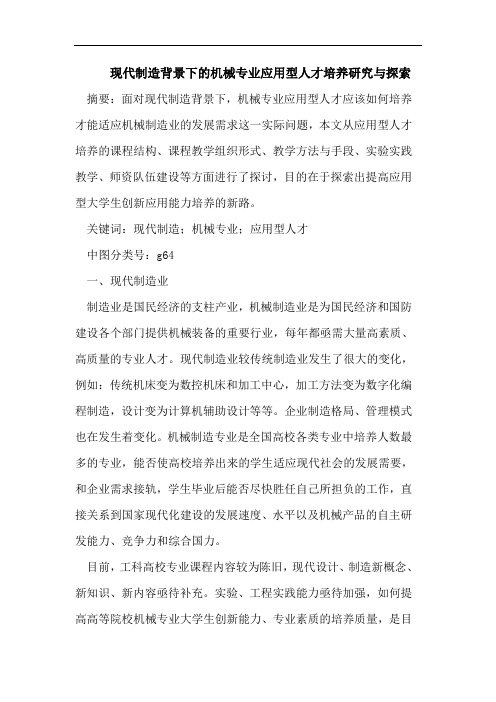 现代制造背景下的机械专业应用型人才培养研究与探索

摘要：面对现代制造背景下，机械专业应用型人才应该如何培养才能适应机械制造业的发展需求这一实际问题，本文从应用型人才培养的课程结构、课程教学组织形式、教学方法与手段、实验实践教学、师资队伍建设等方面进行了探讨，目的在于探索出提高应用型大学生创新应用能力培养的新路。

关键词：现代制造；机械专业；应用型人才

中图分类号：g64

一、现代制造业

制造业是国民经济的支柱产业，机械制造业是为国民经济和国防建设各个部门提供机械装备的重要行业，每年都亟需大量高素质、高质量的专业人才。现代制造业较传统制造业发生了很大的变化，例如：传统机床变为数控机床和加工中心，加工方法变为数字化编程制造，设计变为计算机辅助设计等等。企业制造格局、管理模式也在发生着变化。机械制造专业是全国高校各类专业中培养人数最多的专业，能否使高校培养出来的学生适应现代社会的发展需要，和企业需求接轨，学生毕业后能否尽快胜任自己所担负的工作，直接关系到国家现代化建设的发展速度、水平以及机械产品的自主研发能力、竞争力和综合国力。

目前，工科高校专业课程内容较为陈旧，现代设计、制造新概念、新知识、新内容亟待补充。实验、工程实践能力亟待加强，如何提高高等院校机械专业大学生创新能力、专业素质的培养质量，是目